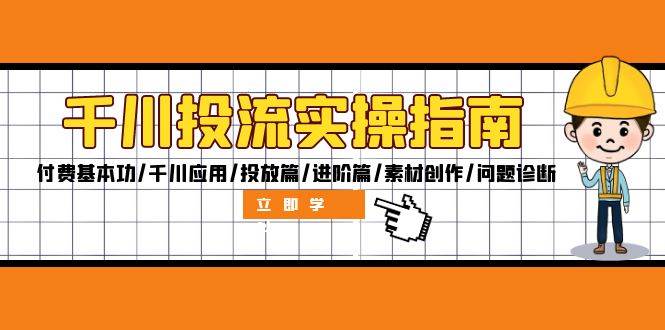 千川投流实操指南

付费基本功/千川应用/投放篇/进阶篇/素材创作/问题诊断

立即学